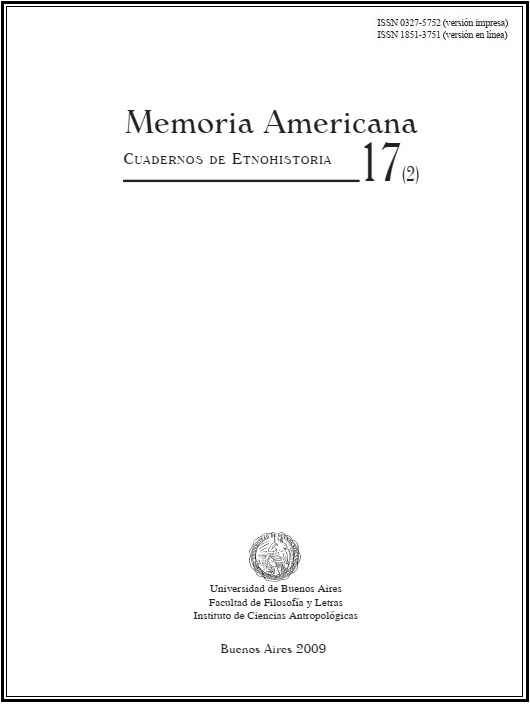 ISSN 0327-5752 (versión impresa)
ISSN 1851-3751 (versión en línea)

Memoria Americana

Cuadernos de Etnohistoria 17 (2)

Universidad de Buenos Aires
Facultad de Filosofía y Letras
Instituto de Ciencias Antropológicas

Buenos Aires 2009